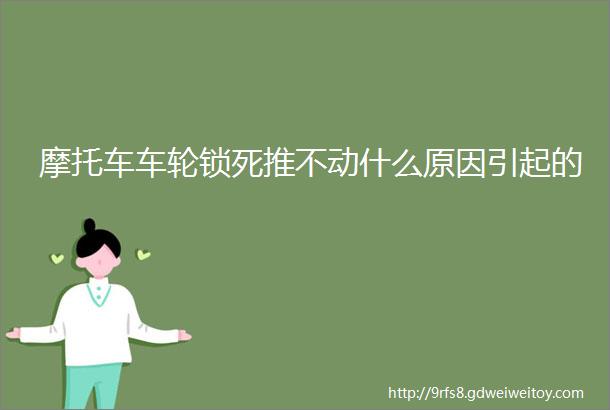 摩托车车轮锁死推不动什么原因引起的

http://9rfs8.gdweiweitoy.com